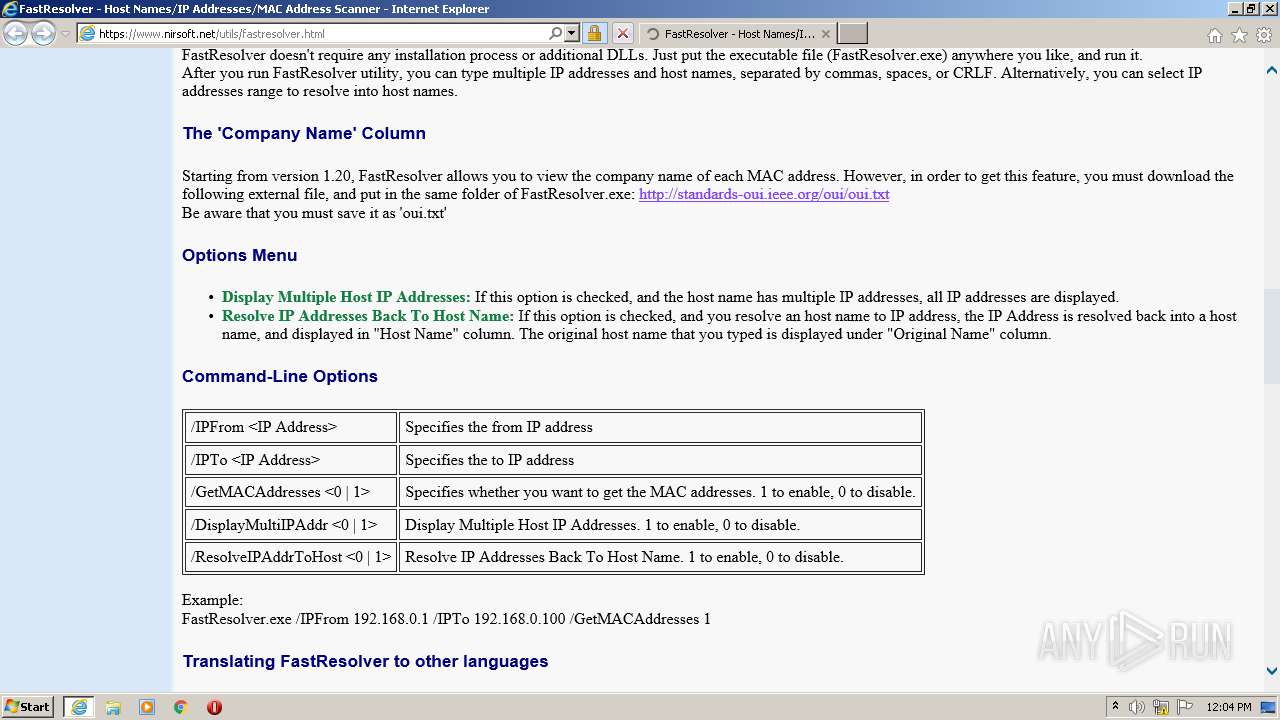 FastResolver - Host Names/IP Addresses/MAC Address Scanner - Internet Explorer

https://www.nirsoft.net/utils/fastresolver.html

FastResolver - Host Names/I...

FastResolver doesn't require any installation process or additional DLLs. Just put the executable file (FastResolver.exe) anywhere you like, and run it.
After you run FastResolver utility, you can type multiple IP addresses and host names, separated by commas, spaces, or CRLF. Alternatively, you can select IP addresses range to resolve into host names.

The 'Company Name' Column

Starting from version 1.20, FastResolver allows you to view the company name of each MAC address. However, in order to get this feature, you must download the following external file, and put in the same folder of FastResolver.exe: http://standards-oui.ieee.org/oui/oui.txt
Be aware that you must save it as 'oui.txt'

Options Menu

• Display Multiple Host IP Addresses: If this option is checked, and the host name has multiple IP addresses, all IP addresses are displayed.
• Resolve IP Addresses Back To Host Name: If this option is checked, and you resolve an host name to IP address, the IP Address is resolved back into a host name, and displayed in "Host Name" column. The original host name that you typed is displayed under "Original Name" column.

Command-Line Options

| /IPFrom <IP Address> | Specifies the from IP address |
|---|---|
| /IPTo <IP Address> | Specifies the to IP address |
| /GetMACAddresses <0 \| 1> | Specifies whether you want to get the MAC addresses. 1 to enable, 0 to disable. |
| /DisplayMultiIPAddr <0 \| 1> | Display Multiple Host IP Addresses. 1 to enable, 0 to disable. |
| /ResolveIPAddrToHost <0 \| 1> | Resolve IP Addresses Back To Host Name. 1 to enable, 0 to disable. |

Example:
FastResolver.exe /IPFrom 192.168.0.1 /IPTo 192.168.0.100 /GetMACAddresses 1

Translating FastResolver to other languages

ANY RUN

Start

12:04 PM